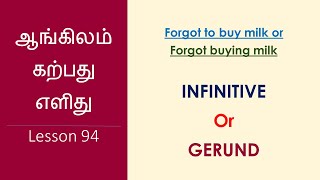 ஆங்கிலம் கற்பது எளிது

Lesson 94

Forgot to buy milk or

Forgot buying milk

INFINITIVE

Or

GERUND